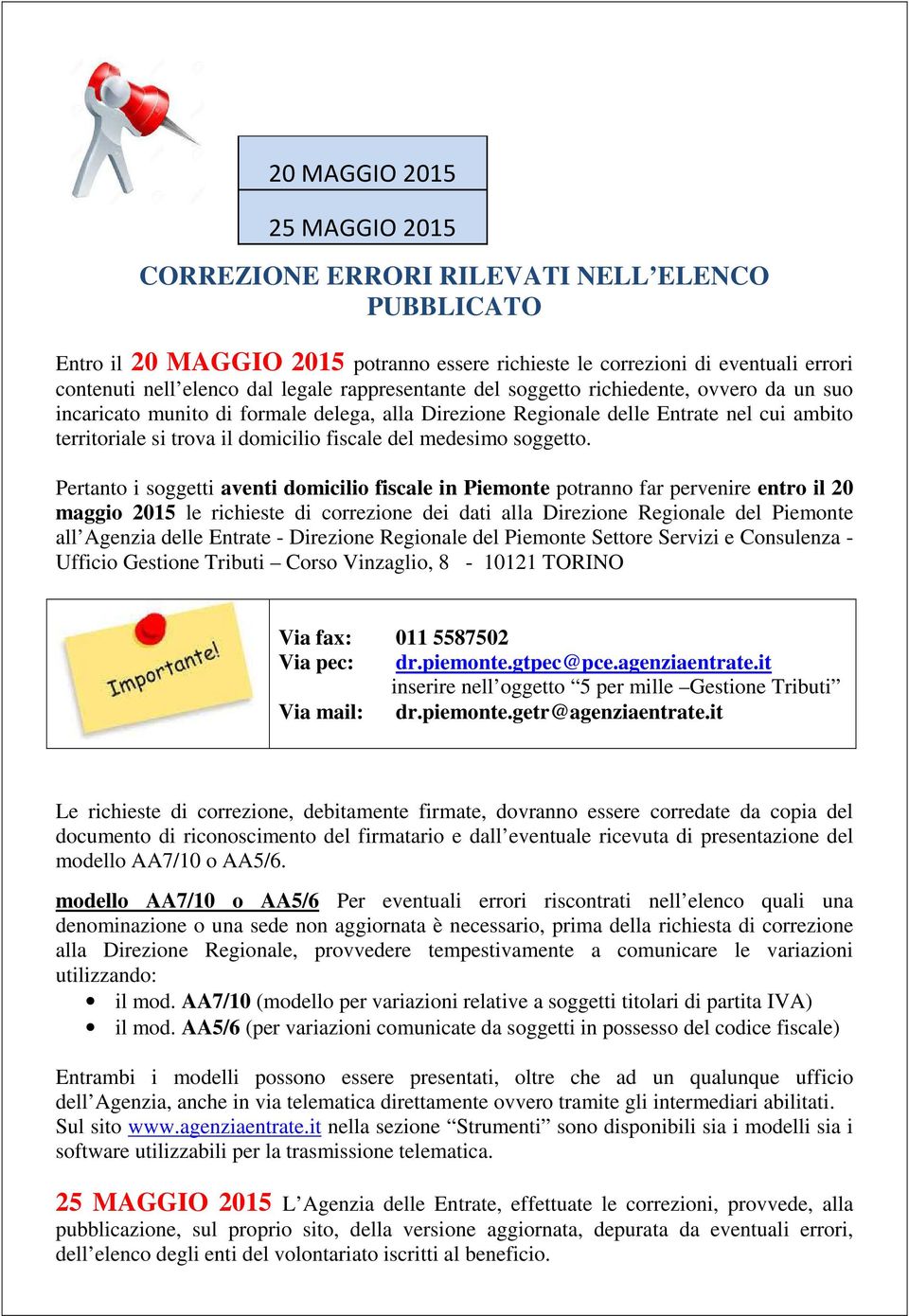 20 MAGGIO 2015

25 MAGGIO 2015

CORREZIONE ERRORI RILEVATI NELL’ELENCO PUBBLICATO

Entro il 20 MAGGIO 2015 potranno essere richieste le correzioni di eventuali errori contenuti nell’elenco dal legale rappresentante del soggetto richiedente, ovvero da un suo incaricato munito di formale delega, alla Direzione Regionale delle Entrate nel cui ambito territoriale si trova il domicilio fiscale del medesimo soggetto.

Pertanto i soggetti aventi domicilio fiscale in Piemonte potranno far pervenire entro il 20 maggio 2015 le richieste di correzione dei dati alla Direzione Regionale del Piemonte all’Agenzia delle Entrate - Direzione Regionale del Piemonte Settore Servizi e Consulenza - Ufficio Gestione Tributi – Corso Vinzaglio, 8 - 10121 TORINO

Importante!

Via fax: 011 5587502
Via pec: dr.piemonte.gtpec@pce.agenziaentrate.it
inserire nell’oggetto “5 per mille –Gestione Tributi”
Via mail: dr.piemonte.getr@agenziaentrate.it

Le richieste di correzione, debitamente firmate, dovranno essere corredate da copia del documento di riconoscimento del firmatario e dall’eventuale ricevuta di presentazione del modello AA7/10 o AA5/6.

modello AA7/10 o AA5/6 Per eventuali errori riscontrati nell’elenco quali una denominazione o una sede non aggiornata è necessario, prima della richiesta di correzione alla Direzione Regionale, provvedere tempestivamente a comunicare le variazioni utilizzando:
• il mod. AA7/10 (modello per variazioni relative a soggetti titolari di partita IVA)
• il mod. AA5/6 (per variazioni comunicate da soggetti in possesso del codice fiscale)

Entrambi i modelli possono essere presentati, oltre che ad un qualunque ufficio dell’Agenzia, anche in via telematica direttamente ovvero tramite gli intermediari abilitati. Sul sito www.agenziaentrate.it nella sezione “Strumenti” sono disponibili sia i modelli sia i software utilizzabili per la trasmissione telematica.

25 MAGGIO 2015 L’Agenzia delle Entrate, effettuate le correzioni, provvede, alla pubblicazione, sul proprio sito, della versione aggiornata, depurata da eventuali errori, dell’elenco degli enti del volontariato iscritti al beneficio.